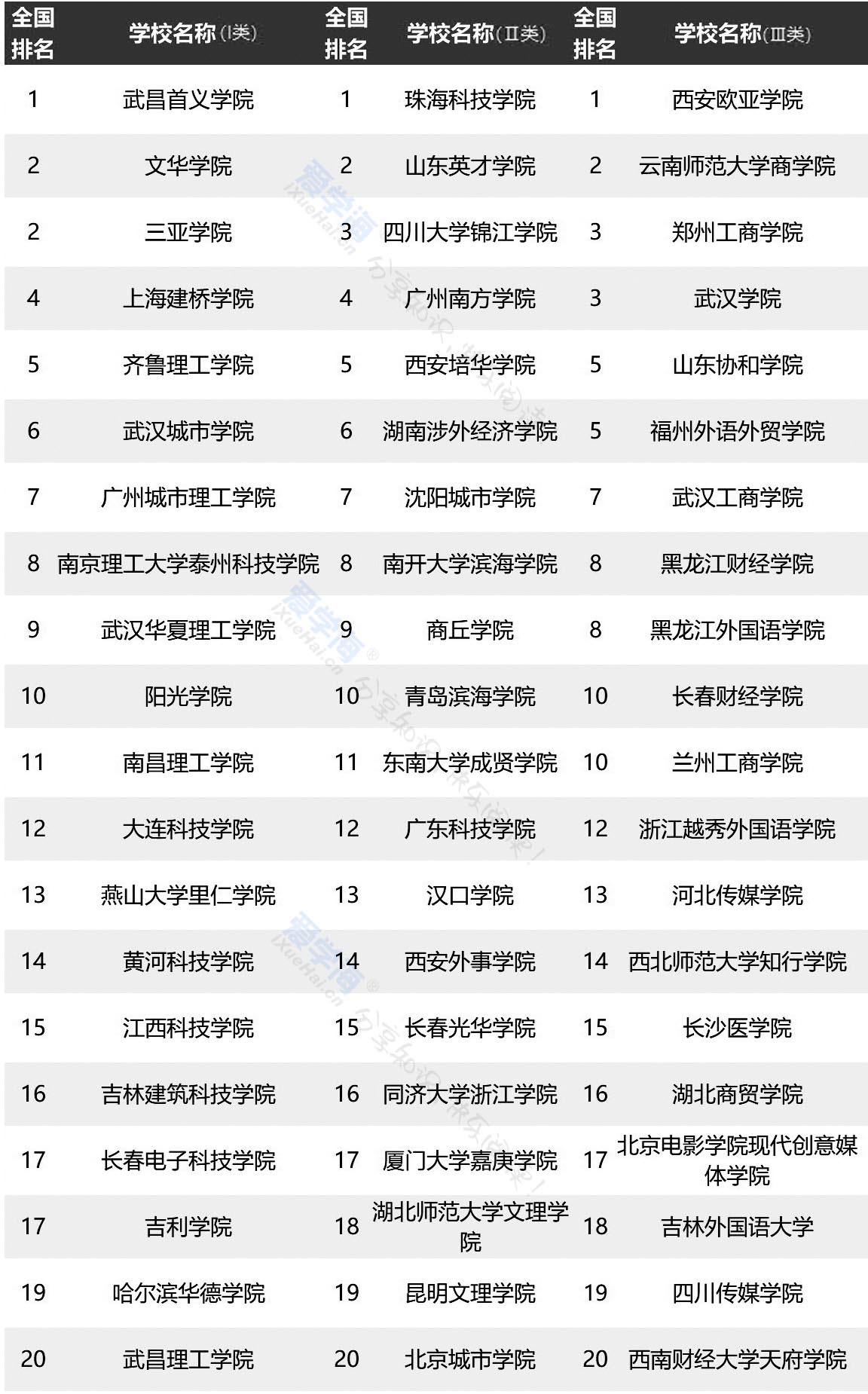 | 全国排名 | 学校名称(I类) | 全国排名 | 学校名称(II类) | 全国排名 | 学校名称(III类) |
|---|---|---|---|---|---|
| 1 | 武昌首义学院 | 1 | 珠海科技学院 | 1 | 西安欧亚学院 |
| 2 | 文华学院 | 2 | 山东英才学院 | 2 | 云南师范大学商学院 |
| 2 | 三亚学院 | 3 | 四川大学锦江学院 | 3 | 郑州工商学院 |
| 4 | 上海建桥学院 | 4 | 广州南方学院 | 3 | 武汉学院 |
| 5 | 齐鲁理工学院 | 5 | 西安培华学院 | 5 | 山东协和学院 |
| 6 | 武汉城市学院 | 6 | 湖南涉外经济学院 | 5 | 福州外语外贸学院 |
| 7 | 广州城市理工学院 | 7 | 沈阳城市学院 | 7 | 武汉工商学院 |
| 8 | 南京理工大学泰州科技学院 | 8 | 南开大学滨海学院 | 8 | 黑龙江财经学院 |
| 9 | 武汉华夏理工学院 | 9 | 商丘学院 | 8 | 黑龙江外国语学院 |
| 10 | 阳光学院 | 10 | 青岛滨海学院 | 10 | 长春财经学院 |
| 11 | 南昌理工学院 | 11 | 东南大学成贤学院 | 10 | 兰州工商学院 |
| 12 | 大连科技学院 | 12 | 广东科技学院 | 12 | 浙江越秀外国语学院 |
| 13 | 燕山大学里仁学院 | 13 | 汉口学院 | 13 | 河北传媒学院 |
| 14 | 黄河科技学院 | 14 | 西安外事学院 | 14 | 西北师范大学知行学院 |
| 15 | 江西科技学院 | 15 | 长春光华学院 | 15 | 长沙医学院 |
| 16 | 吉林建筑科技学院 | 16 | 同济大学浙江学院 | 16 | 湖北商贸学院 |
| 17 | 长春电子科技学院 | 17 | 厦门大学嘉庚学院 | 17 | 北京电影学院现代创意媒体学院 |
| 17 | 吉利学院 | 18 | 湖北师范大学文理学院 | 18 | 吉林外国语大学 |
| 19 | 哈尔滨华德学院 | 19 | 昆明文理学院 | 19 | 四川传媒学院 |
| 20 | 武昌理工学院 | 20 | 北京城市学院 | 20 | 西南财经大学天府学院 |

爱学海 iXueHai.cn